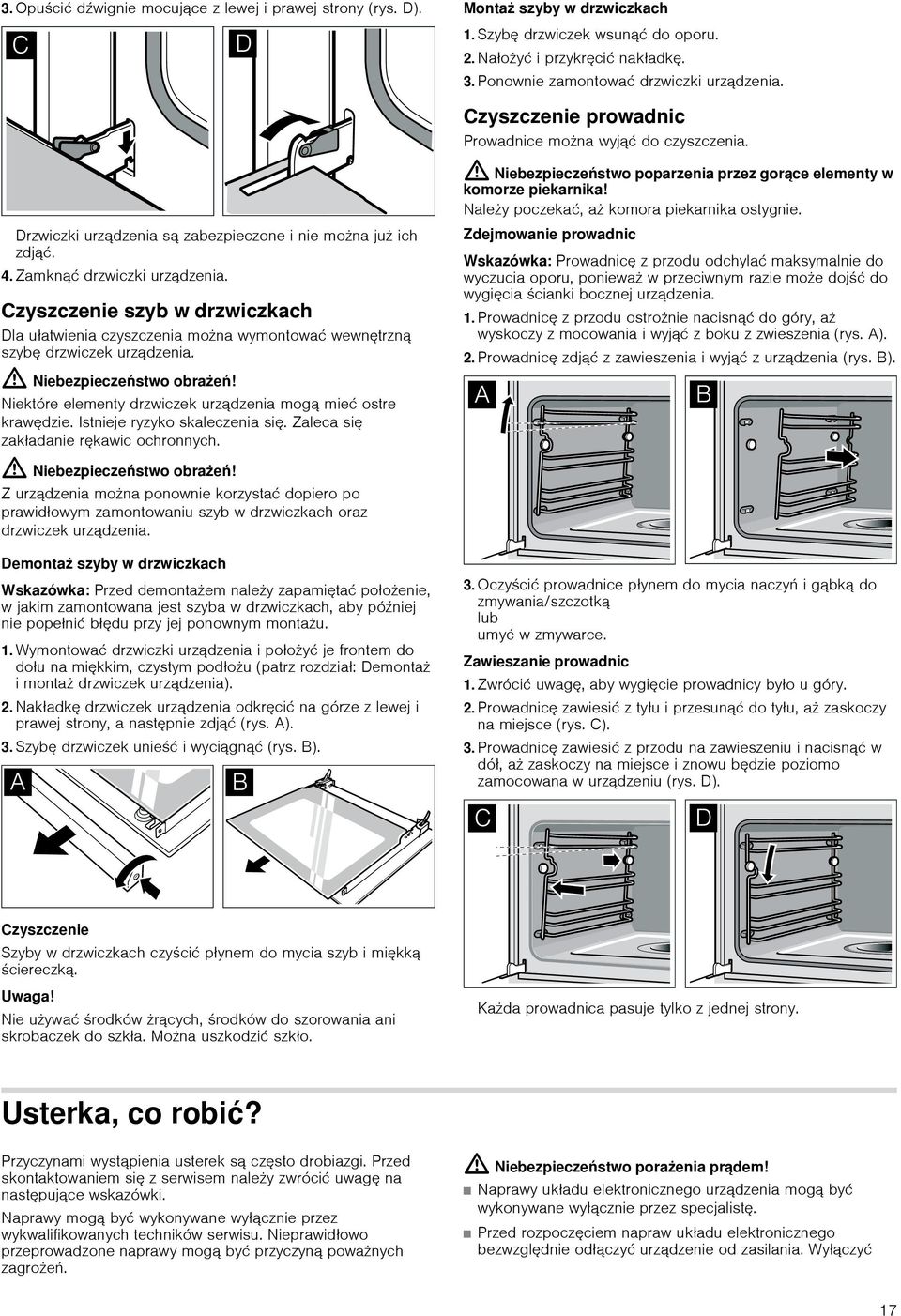 3. Opuścić dźwignie mocujące z lewej i prawej strony (rys. D).

C

D

Drzwiczki urządzenia są zabezpieczone i nie można już ich zdjąć.

4. Zamknąć drzwiczki urządzenia.

Czyszczenie szyb w drzwiczkach

Dla ułatwienia czyszczenia można wymontować wewnętrzną szybę drzwiczek urządzenia.

Niebezpieczeństwo obrażeń!

Niektóre elementy drzwiczek urządzenia mogą mieć ostre krawędzie. Istnieje ryzyko skaleczenia się. Zaleca się zakładanie rękawic ochronnych.

Niebezpieczeństwo obrażeń!

Z urządzenia można ponownie korzystać dopiero po prawidłowym zamontowaniu szyb w drzwiczkach oraz drzwiczek urządzenia.

Demontaż szyby w drzwiczkach

Wskazówka: Przed demontażem należy zapamiętać położenie, w jakim zamontowana jest szyba w drzwiczkach, aby później nie popełnić błędu przy jej ponownym montażu.

1. Wymontować drzwiczki urządzenia i położyć je frontem do dołu na miękkim, czystym podłożu (patrz rozdział: Demontaż i montaż drzwiczek urządzenia).

2. Nakładkę drzwiczek urządzenia odkręcić na górze z lewej i prawej strony, a następnie zdjąć (rys. A).

3. Szybę drzwiczek unieść i wyciągnąć (rys. B).

A

B

Czyszczenie

Szyby w drzwiczkach czyścić płynem do mycia szyb i miękką ściereczką.

Uwaga!

Nie używać środków żrących, środków do szorowania ani skrobaczek do szkła. Można uszkodzić szkło.

Montaż szyby w drzwiczkach

1. Szybę drzwiczek wsunąć do oporu.

2. Nałożyć i przykręcić nakładkę.

3. Ponownie zamontować drzwiczki urządzenia.

Czyszczenie prowadnic

Prowadnice można wyjąć do czyszczenia.

Niebezpieczeństwo poparzenia przez gorące elementy w komorze piekarnika!

Należy poczekać, aż komora piekarnika ostygnie.

Zdejmowanie prowadnic

Wskazówka: Prowadnicę z przodu odchylać maksymalnie do wyczucia oporu, ponieważ w przeciwnym razie może dojść do wygięcia ścianki bocznej urządzenia.

1. Prowadnicę z przodu ostrożnie nacisnąć do góry, aż wyskoczy z mocowania i wyjąć z boku z zwieszenia (rys. A).

2. Prowadnicę zdjąć z zawieszenia i wyjąć z urządzenia (rys. B).

A

B

3. Oczyścić prowadnice płynem do mycia naczyń i gąbką do zmywania/szczotką lub umyć w zmywarce.

Zawieszanie prowadnic

1. Zwrócić uwagę, aby wygięcie prowadnicy było u góry.

2. Prowadnicę zawiesić z tyłu i przesunąć do tyłu, aż zaskoczy na miejsce (rys. C).

3. Prowadnicę zawiesić z przodu na zawieszeniu i nacisnąć w dół, aż zaskoczy na miejsce i znowu będzie poziomo zamocowana w urządzeniu (rys. D).

C

D

Każda prowadnica pasuje tylko z jednej strony.

Usterka, co robić?

Przyczynami wystąpienia usterek są często drobiazgi. Przed skontaktowaniem się z serwisem należy zwrócić uwagę na następujące wskazówki.

Naprawy mogą być wykonywane wyłącznie przez wykwalifikowanych techników serwisu. Nieprawidłowo przeprowadzone naprawy mogą być przyczyną poważnych zagrożeń.

Niebezpieczeństwo porażenia prądem!

■ Naprawy układu elektronicznego urządzenia mogą być wykonywane wyłącznie przez specjalistę.

■ Przed rozpoczęciem napraw układu elektronicznego bezwzględnie odłączyć urządzenie od zasilania. Wyłączyć

17